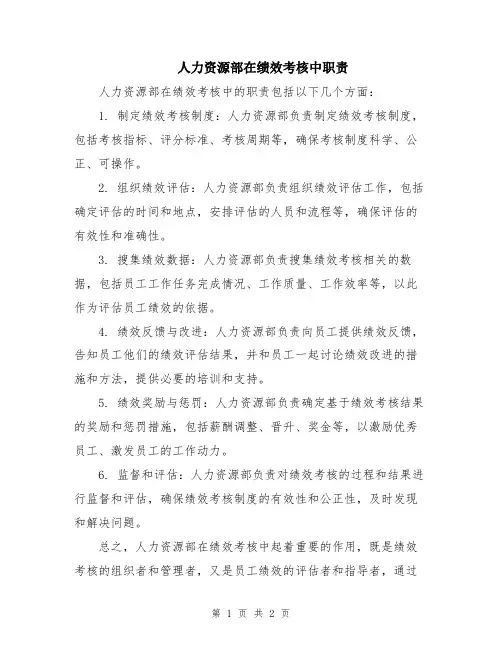 人力资源部在绩效考核中职责

人力资源部在绩效考核中的职责包括以下几个方面：

1. 制定绩效考核制度：人力资源部负责制定绩效考核制度，包括考核指标、评分标准、考核周期等，确保考核制度科学、公正、可操作。

2. 组织绩效评估：人力资源部负责组织绩效评估工作，包括确定评估的时间和地点，安排评估的人员和流程等，确保评估的有效性和准确性。

3. 搜集绩效数据：人力资源部负责搜集绩效考核相关的数据，包括员工工作任务完成情况、工作质量、工作效率等，以此作为评估员工绩效的依据。

4. 绩效反馈与改进：人力资源部负责向员工提供绩效反馈，告知员工他们的绩效评估结果，并和员工一起讨论绩效改进的措施和方法，提供必要的培训和支持。

5. 绩效奖励与惩罚：人力资源部负责确定基于绩效考核结果的奖励和惩罚措施，包括薪酬调整、晋升、奖金等，以激励优秀员工、激发员工的工作动力。

6. 监督和评估：人力资源部负责对绩效考核的过程和结果进行监督和评估，确保绩效考核制度的有效性和公正性，及时发现和解决问题。

总之，人力资源部在绩效考核中起着重要的作用，既是绩效考核的组织者和管理者，又是员工绩效的评估者和指导者，通过

第 1 页 共 2 页